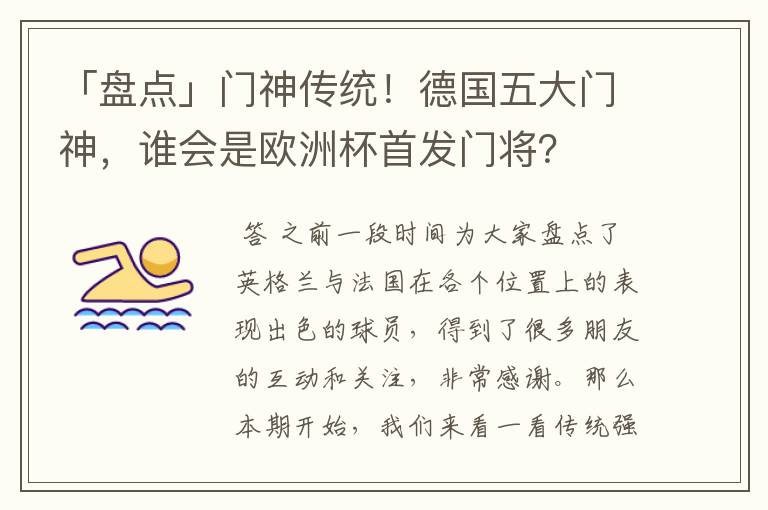 「盘点」门神传统！德国五大门神，谁会是欧洲杯首发门将？

答 之前一段时间为大家盘点了英格兰与法国在各个位置上的表现出色的球员，得到了很多朋友的互动和关注，非常感谢。那么本期开始，我们来看一看传统强